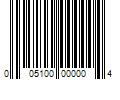 0 05100 00000 4